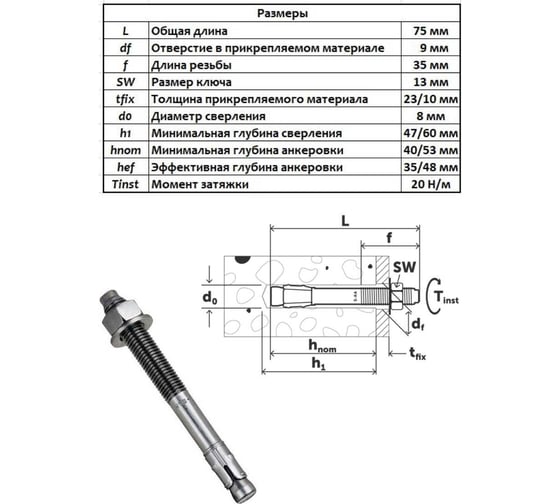 | Размеры | | |
|---|---|---|
| L | Общая длина | 75 мм |
| df | Отверстие в прикрепляемом материале | 9 мм |
| f | Длина резьбы | 35 мм |
| SW | Размер ключа | 13 мм |
| tfix | Толщина прикрепляемого материала | 23/10 мм |
| d0 | Диаметр сверления | 8 мм |
| h1 | Минимальная глубина сверления | 47/60 мм |
| hnom | Минимальная глубина анкеровки | 40/53 мм |
| hef | Эффективная глубина анкеровки | 35/48 мм |
| Tinst | Момент затяжки | 20 Н/м |

L
f
SW
$d_0$
$T_{inst}$
$d_f$
$h_{nom}$
$t_{fix}$
$h_1$